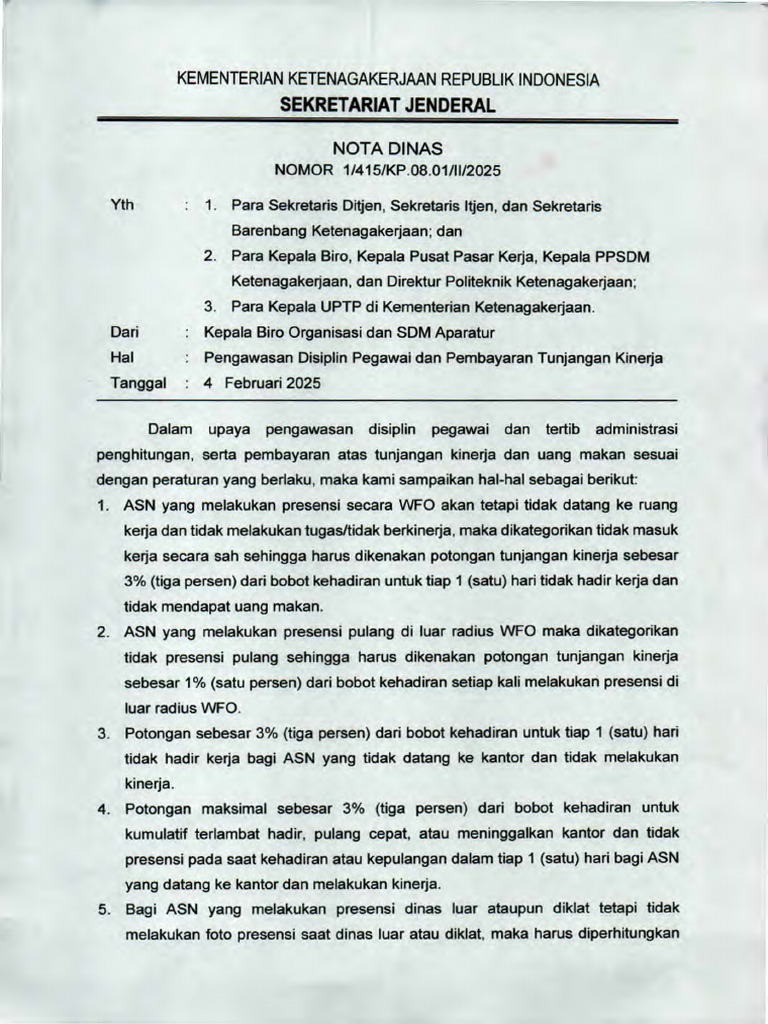 KEMENTERIAN KETENAGAKERJAAN REPUBLIK INDONESIA
SEKRETARIAT JENDERAL

NOTA DINAS
NOMOR 1/415/KP.08.01/II/2025

Yth : 1. Para Sekretaris Ditjen, Sekretaris Itjen, dan Sekretaris Barenbang Ketenagakerjaan; dan
2. Para Kepala Biro, Kepala Pusat Pasar Kerja, Kepala PPSDM Ketenagakerjaan, dan Direktur Politeknik Ketenagakerjaan;
3. Para Kepala UPTP di Kementerian Ketenagakerjaan.
Dari : Kepala Biro Organisasi dan SDM Aparatur
Hal : Pengawasan Disiplin Pegawai dan Pembayaran Tunjangan Kinerja
Tanggal : 4 Februari 2025

Dalam upaya pengawasan disiplin pegawai dan tertib administrasi penghitungan, serta pembayaran atas tunjangan kinerja dan uang makan sesuai dengan peraturan yang berlaku, maka kami sampaikan hal-hal sebagai berikut:
1. ASN yang melakukan presensi secara WFO akan tetapi tidak datang ke ruang kerja dan tidak melakukan tugas/tidak berkinerja, maka dikategorikan tidak masuk kerja secara sah sehingga harus dikenakan potongan tunjangan kinerja sebesar 3% (tiga persen) dari bobot kehadiran untuk tiap 1 (satu) hari tidak hadir kerja dan tidak mendapat uang makan.
2. ASN yang melakukan presensi pulang di luar radius WFO maka dikategorikan tidak presensi pulang sehingga harus dikenakan potongan tunjangan kinerja sebesar 1% (satu persen) dari bobot kehadiran setiap kali melakukan presensi di luar radius WFO.
3. Potongan sebesar 3% (tiga persen) dari bobot kehadiran untuk tiap 1 (satu) hari tidak hadir kerja bagi ASN yang tidak datang ke kantor dan tidak melakukan kinerja.
4. Potongan maksimal sebesar 3% (tiga persen) dari bobot kehadiran untuk kumulatif terlambat hadir, pulang cepat, atau meninggalkan kantor dan tidak presensi pada saat kehadiran atau kepulangan dalam tiap 1 (satu) hari bagi ASN yang datang ke kantor dan melakukan kinerja.
5. Bagi ASN yang melakukan presensi dinas luar ataupun diklat tetapi tidak melakukan foto presensi saat dinas luar atau diklat, maka harus diperhitungkan